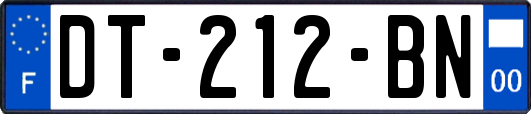 F
DT-212-BN
00